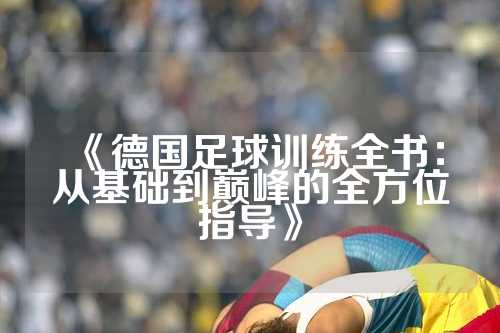 《德国足球训练全书：从基础到巅峰的全方位指导》